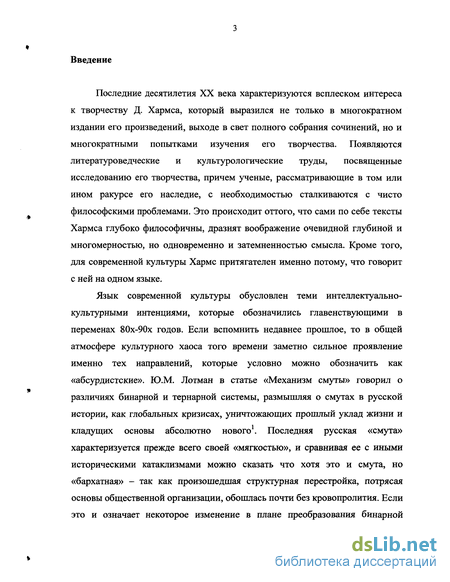 3

Введение

Последние десятилетия XX века характеризуются всплеском интереса к творчеству Д. Хармса, который выразился не только в многократном издании его произведений, выходе в свет полного собрания сочинений, но и многократными попытками изучения его творчества. Появляются литературоведческие и культурологические труды, посвященные исследованию его творчества, причем ученые, рассматривающие в том или ином ракурсе его наследие, с необходимостью сталкиваются с чисто философскими проблемами. Это происходит оттого, что сами по себе тексты Хармса глубоко философичны, дразнят воображение очевидной глубиной и многомерностью, но одновременно и затемненностью смысла. Кроме того, для современной культуры Хармс притягателен именно потому, что говорит с ней на одном языке.

Язык современной культуры обусловлен теми интеллектуально-культурными интенциями, которые обозначились главенствующими в переменах 80х-90х годов. Если вспомнить недавнее прошлое, то в общей атмосфере культурного хаоса того времени заметно сильное проявление именно тех направлений, которые условно можно обозначить как «абсурдистские». Ю.М. Лотман в статье «Механизм смуты» говорил о различиях бинарной и тернарной системы, размышляя о смутах в русской истории, как глобальных кризисах, уничтожающих прошлый уклад жизни и кладущих основы абсолютно нового$^1$. Последняя русская «смута» характеризуется прежде всего своей «мягкостью», и сравнивая ее с иными историческими катаклизмами можно сказать что хотя это и смута, но «бархатная» – так как произошедшая структурная перестройка, потрясая основы общественной организации, обошлась почти без кровопролития. Если это и означает некоторое изменение в плане преобразования бинарной

dsLib.net
библиотека диссертаций